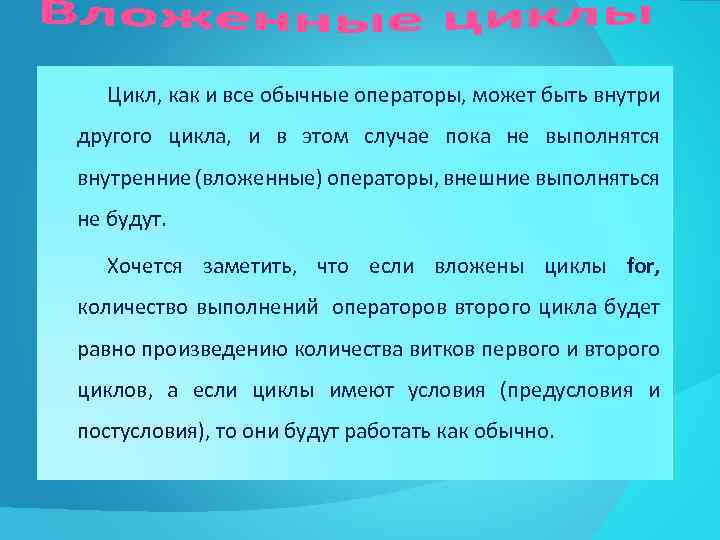 Вложенные циклы

Цикл, как и все обычные операторы, может быть внутри другого цикла, и в этом случае пока не выполнятся внутренние (вложенные) операторы, внешние выполняться не будут.

Хочется заметить, что если вложены циклы for, количество выполнений операторов второго цикла будет равно произведению количества витков первого и второго циклов, а если циклы имеют условия (предусловия и постусловия), то они будут работать как обычно.